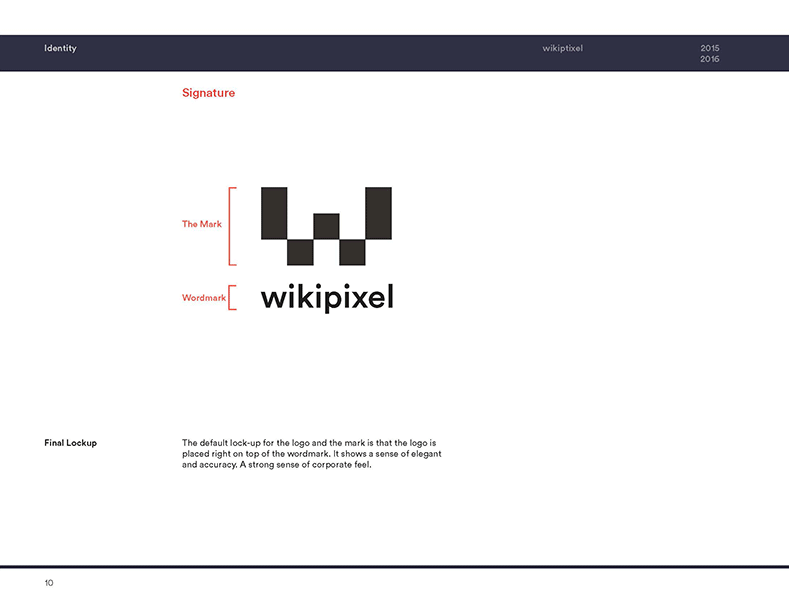 Identity

wikiptixel

2015
2016

Signature

The Mark

Wordmark

wikipixel

Final Lockup

The default lock-up for the logo and the mark is that the logo is placed right on top of the wordmark. It shows a sense of elegant and accuracy. A strong sense of corporate feel.

10